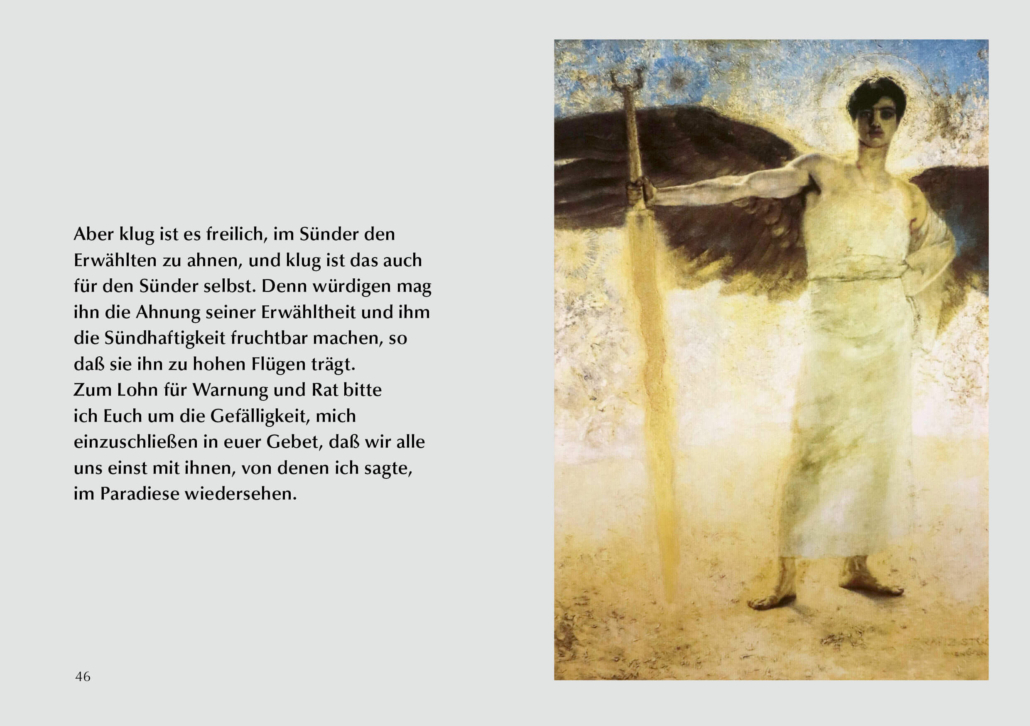 Aber klug ist es freilich, im Sünder den Erwählten zu ahnen, und klug ist das auch für den Sünder selbst. Denn würdigen mag ihn die Ahnung seiner Erwähltheit und ihm die Sündhaftigkeit fruchtbar machen, so daß sie ihn zu hohen Flügen trägt.
Zum Lohn für Warnung und Rat bitte ich Euch um die Gefälligkeit, mich einzuschließen in euer Gebet, daß wir alle uns einst mit ihnen, von denen ich sagte, im Paradiese wiedersehen.

46